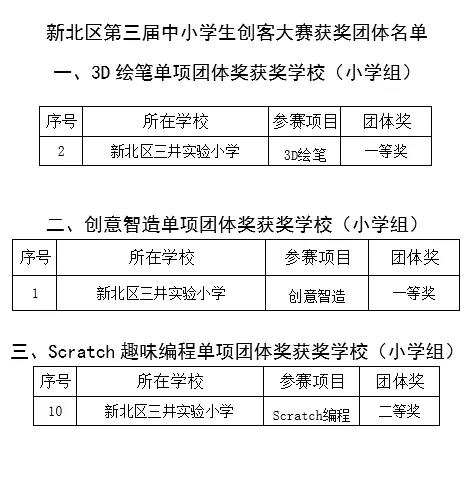 新北区第三届中小学生创客大赛获奖团体名单

一、3D 绘笔单项团体奖获奖学校（小学组）

| 序号 | 所在学校 | 参赛项目 | 团体奖 |
|---|---|---|---|
| 2 | 新北区三井实验小学 | 3D绘笔 | 一等奖 |

二、创意智造单项团体奖获奖学校（小学组）

| 序号 | 所在学校 | 参赛项目 | 团体奖 |
|---|---|---|---|
| 1 | 新北区三井实验小学 | 创意智造 | 一等奖 |

三、Scratch 趣味编程单项团体奖获奖学校（小学组）

| 序号 | 所在学校 | 参赛项目 | 团体奖 |
|---|---|---|---|
| 10 | 新北区三井实验小学 | Scratch编程 | 二等奖 |